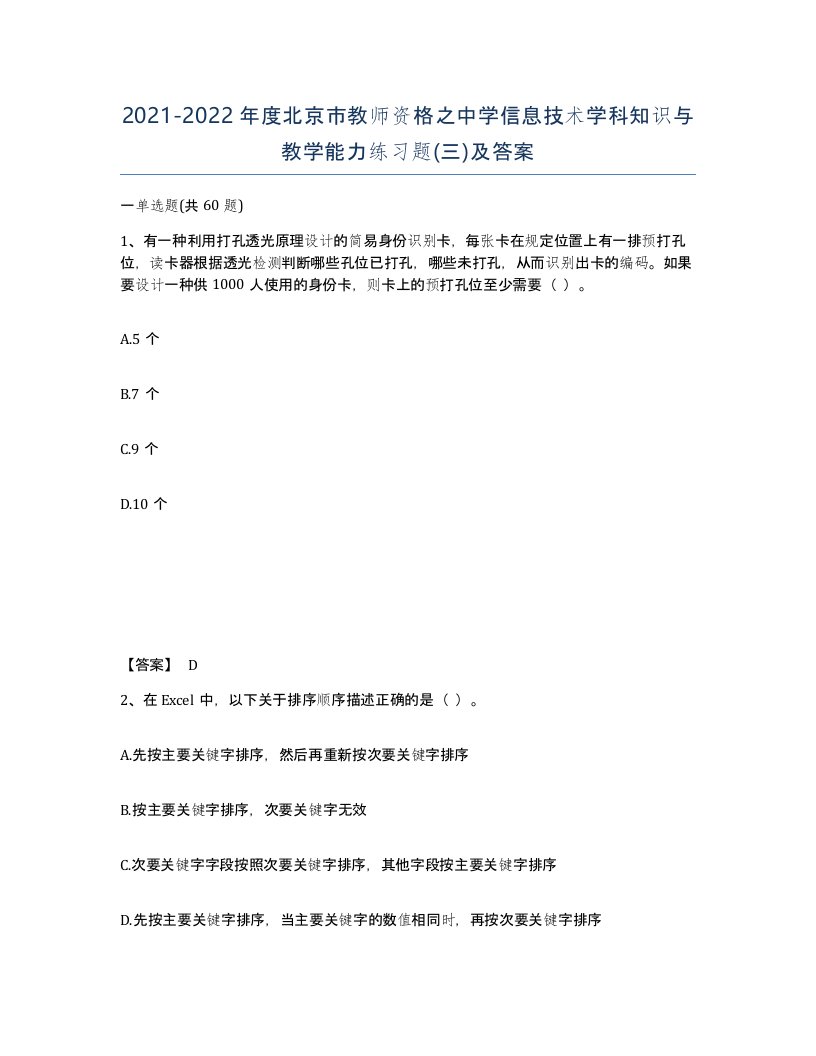 2021-2022年度北京市教师资格之中学信息技术学科知识与教学能力练习题(三)及答案

一单选题(共 60 题)

1、有一种利用打孔透光原理设计的简易身份识别卡，每张卡在规定位置上有一排预打孔位，读卡器根据透光检测判断哪些孔位已打孔，哪些未打孔，从而识别出卡的编码。如果要设计一种供 1000 人使用的身份卡，则卡上的预打孔位至少需要（ ）。

A.5 个

B.7 个

C.9 个

D.10 个

【答案】 D

2、在 Excel 中，以下关于排序顺序描述正确的是（ ）。

A.先按主要关键字排序，然后再重新按次要关键字排序

B.按主要关键字排序，次要关键字无效

C.次要关键字字段按照次要关键字排序，其他字段按主要关键字排序

D.先按主要关键字排序，当主要关键字的数值相同时，再按次要关键字排序